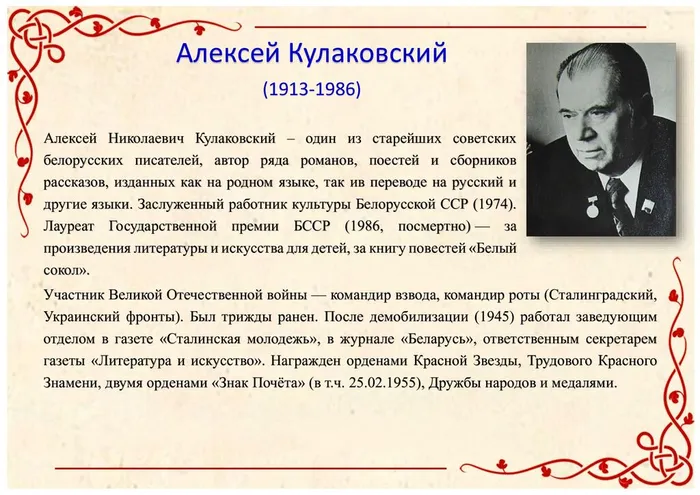 Алексей Кулаковский

(1913-1986)

Алексей Николаевич Кулаковский – один из старейших советских белорусских писателей, автор ряда романов, поестей и сборников рассказов, изданных как на родном языке, так ив переводе на русский и другие языки. Заслуженный работник культуры Белорусской ССР (1974). Лауреат Государственной премии БССР (1986, посмертно) — за произведения литературы и искусства для детей, за книгу повестей «Белый сокол».

Участник Великой Отечественной войны — командир взвода, командир роты (Сталинградский, Украинский фронты). Был трижды ранен. После демобилизации (1945) работал заведующим отделом в газете «Сталинская молодежь», в журнале «Беларусь», ответственным секретарем газеты «Литература и искусство». Награжден орденами Красной Звезды, Трудового Красного Знамени, двумя орденами «Знак Почёта» (в т.ч. 25.02.1955), Дружбы народов и медалями.